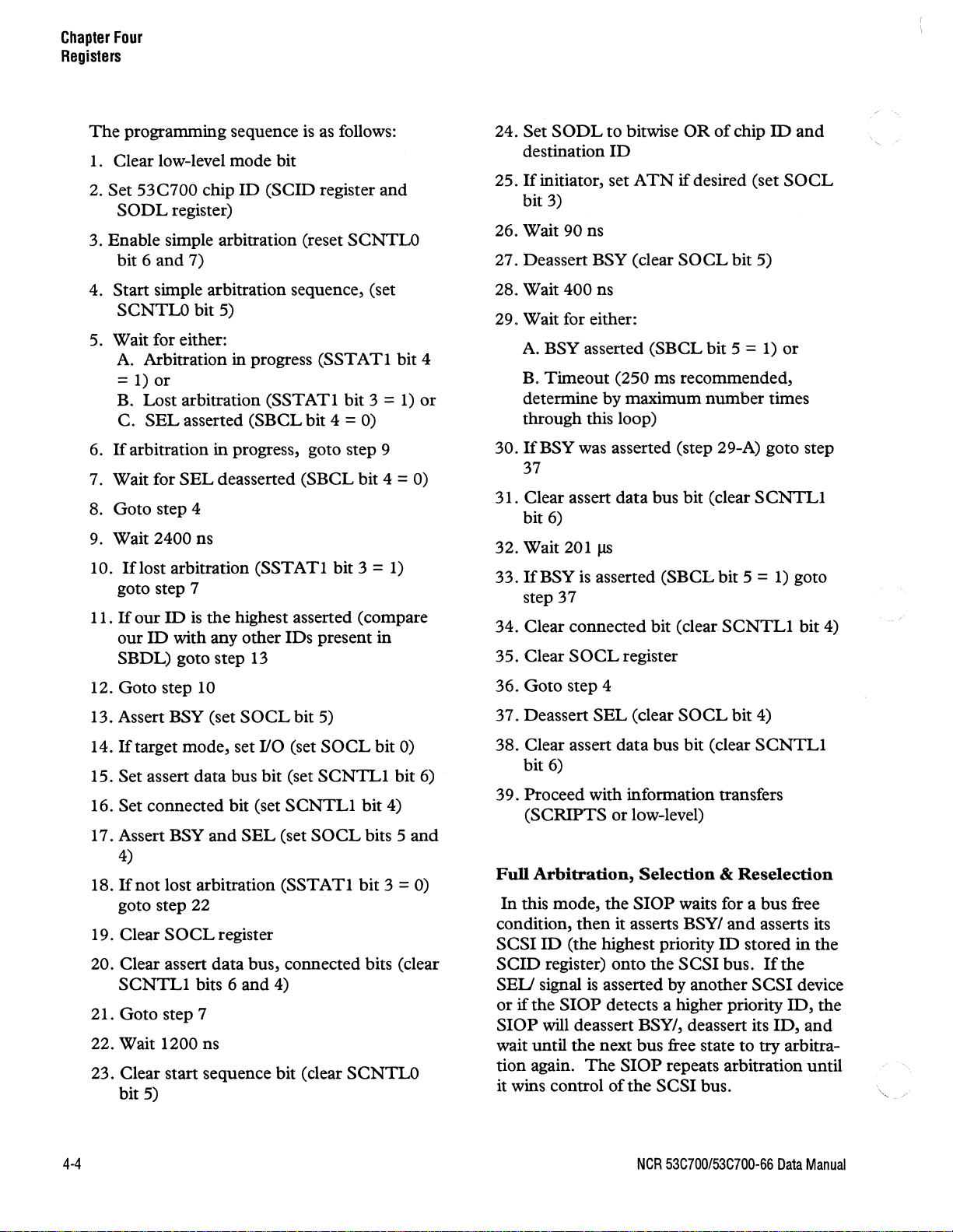 Chapter Four
Registers

The programming sequence is as follows:

1. Clear low-level mode bit

2. Set 53C700 chip ID (SCID register and SODL register)

3. Enable simple arbitration (reset SCNTL0 bit 6 and 7)

4. Start simple arbitration sequence, (set SCNTL0 bit 5)

5. Wait for either:
A. Arbitration in progress (SSTAT1 bit 4 = 1) or
B. Lost arbitration (SSTAT1 bit 3 = 1) or
C. SEL asserted (SBCL bit 4 = 0)

6. If arbitration in progress, goto step 9

7. Wait for SEL deasserted (SBCL bit 4 = 0)

8. Goto step 4

9. Wait 2400 ns

10. If lost arbitration (SSTAT1 bit 3 = 1) goto step 7

11. If our ID is the highest asserted (compare our ID with any other IDs present in SBDL) goto step 13

12. Goto step 10

13. Assert BSY (set SOCL bit 5)

14. If target mode, set I/O (set SOCL bit 0)

15. Set assert data bus bit (set SCNTL1 bit 6)

16. Set connected bit (set SCNTL1 bit 4)

17. Assert BSY and SEL (set SOCL bits 5 and 4)

18. If not lost arbitration (SSTAT1 bit 3 = 0) goto step 22

19. Clear SOCL register

20. Clear assert data bus, connected bits (clear SCNTL1 bits 6 and 4)

21. Goto step 7

22. Wait 1200 ns

23. Clear start sequence bit (clear SCNTL0 bit 5)

24. Set SODL to bitwise OR of chip ID and destination ID

25. If initiator, set ATN if desired (set SOCL bit 3)

26. Wait 90 ns

27. Deassert BSY (clear SOCL bit 5)

28. Wait 400 ns

29. Wait for either:
A. BSY asserted (SBCL bit 5 = 1) or
B. Timeout (250 ms recommended, determine by maximum number times through this loop)

30. If BSY was asserted (step 29-A) goto step 37

31. Clear assert data bus bit (clear SCNTL1 bit 6)

32. Wait 201 µs

33. If BSY is asserted (SBCL bit 5 = 1) goto step 37

34. Clear connected bit (clear SCNTL1 bit 4)

35. Clear SOCL register

36. Goto step 4

37. Deassert SEL (clear SOCL bit 4)

38. Clear assert data bus bit (clear SCNTL1 bit 6)

39. Proceed with information transfers (SCRIPTS or low-level)

Full Arbitration, Selection & Reselection

In this mode, the SIOP waits for a bus free condition, then it asserts BSY/ and asserts its SCSI ID (the highest priority ID stored in the SCID register) onto the SCSI bus. If the SEL/ signal is asserted by another SCSI device or if the SIOP detects a higher priority ID, the SIOP will deassert BSY/, deassert its ID, and wait until the next bus free state to try arbitration again. The SIOP repeats arbitration until it wins control of the SCSI bus.

4-4

NCR 53C700/53C700-66 Data Manual